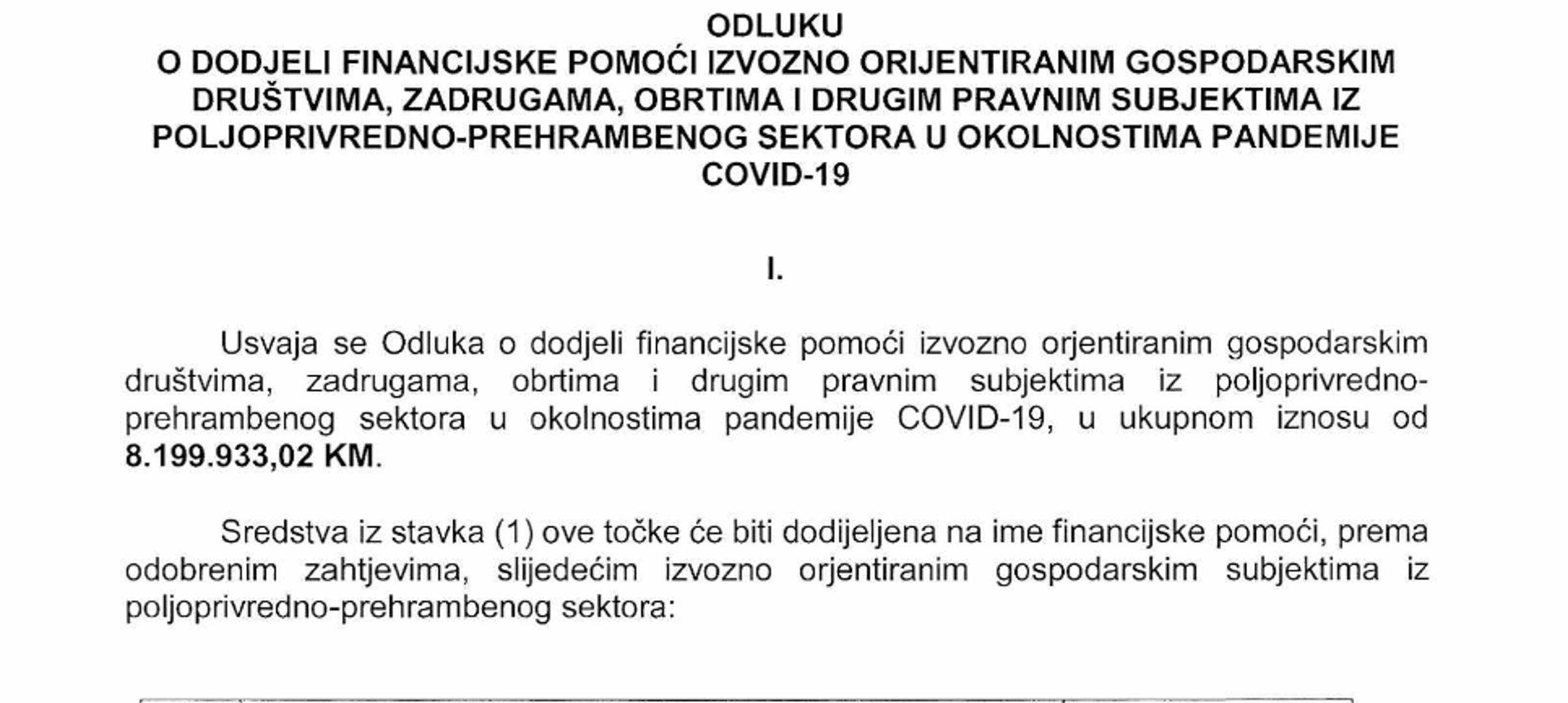 ODLUKU
O DODJELI FINANCIJSKE POMOĆI IZVOZNO ORIJENTIRANIM GOSPODARSKIM DRUŠTVIMA, ZADRUGAMA, OBRTIMA I DRUGIM PRAVNIM SUBJEKTIMA IZ POLJOPRIVREDNO-PREHRAMBENOG SEKTORA U OKOLNOSTIMA PANDEMIJE COVID-19

I.

Usvaja se Odluka o dodjeli financijske pomoći izvozno orjentiranim gospodarskim društvima, zadrugama, obrtima i drugim pravnim subjektima iz poljoprivredno-prehrambenog sektora u okolnostima pandemije COVID-19, u ukupnom iznosu od 8.199.933,02 KM.

Sredstva iz stavka (1) ove točke će biti dodijeljena na ime financijske pomoći, prema odobrenim zahtjevima, slijedećim izvozno orjentiranim gospodarskim subjektima iz poljoprivredno-prehrambenog sektora: